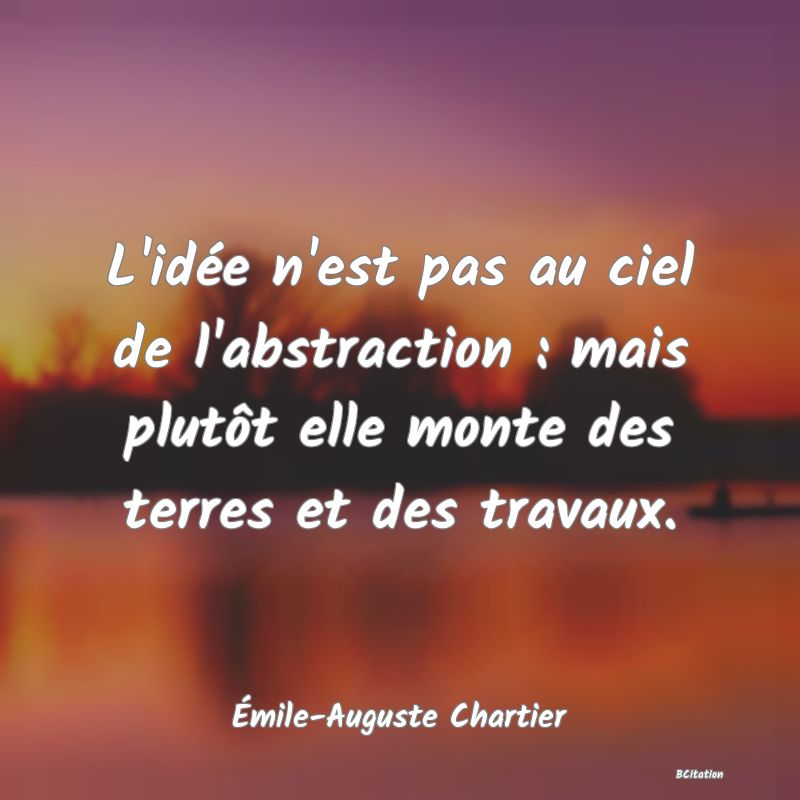 L'idée n'est pas au ciel de l'abstraction : mais plutôt elle monte des terres et des travaux.

Émile-Auguste Chartier

BCitation